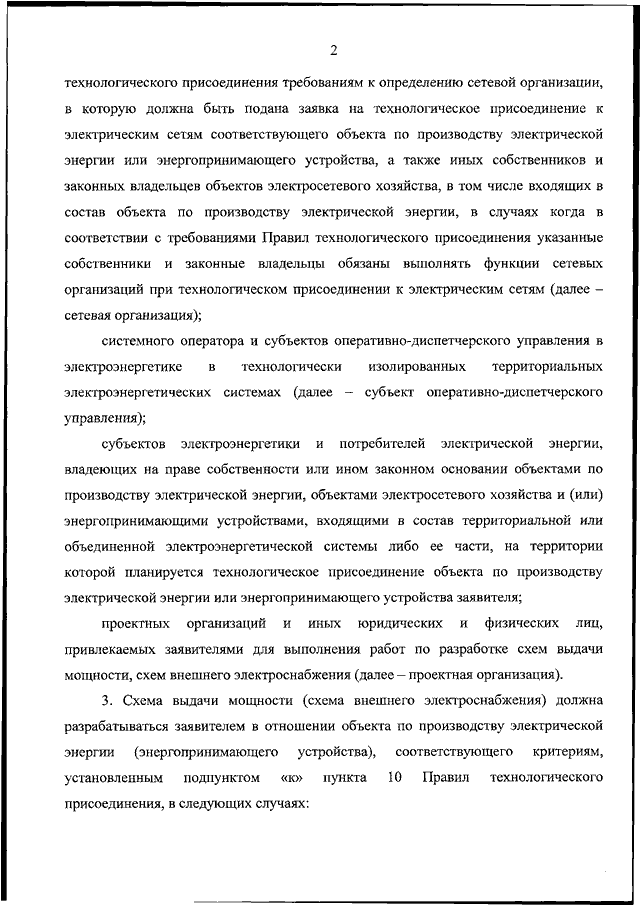 2

технологического присоединения требованиям к определению сетевой организации, в которую должна быть подана заявка на технологическое присоединение к электрическим сетям соответствующего объекта по производству электрической энергии или энергопринимающего устройства, а также иных собственников и законных владельцев объектов электросетевого хозяйства, в том числе входящих в состав объекта по производству электрической энергии, в случаях когда в соответствии с требованиями Правил технологического присоединения указанные собственники и законные владельцы обязаны выполнять функции сетевых организаций при технологическом присоединении к электрическим сетям (далее – сетевая организация);

системного оператора и субъектов оперативно-диспетчерского управления в электроэнергетике в технологически изолированных территориальных электроэнергетических системах (далее – субъект оперативно-диспетчерского управления);

субъектов электроэнергетики и потребителей электрической энергии, владеющих на праве собственности или ином законном основании объектами по производству электрической энергии, объектами электросетевого хозяйства и (или) энергопринимающими устройствами, входящими в состав территориальной или объединенной электроэнергетической системы либо ее части, на территории которой планируется технологическое присоединение объекта по производству электрической энергии или энергопринимающего устройства заявителя;

проектных организаций и иных юридических и физических лиц, привлекаемых заявителями для выполнения работ по разработке схем выдачи мощности, схем внешнего электроснабжения (далее – проектная организация).

3. Схема выдачи мощности (схема внешнего электроснабжения) должна разрабатываться заявителем в отношении объекта по производству электрической энергии (энергопринимающего устройства), соответствующего критериям, установленным подпунктом «к» пункта 10 Правил технологического присоединения, в следующих случаях: